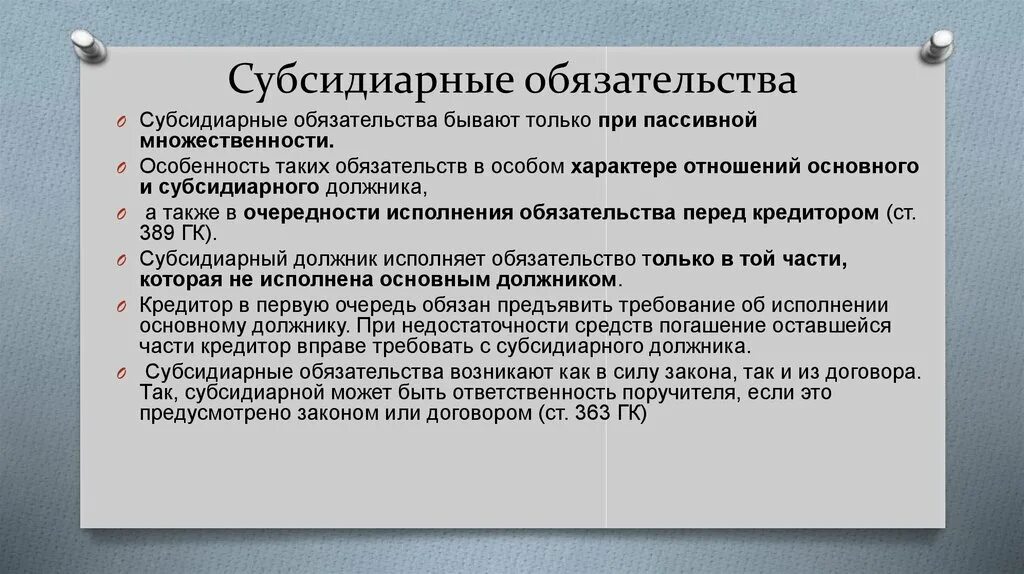 Субсидиарные обязательства

O Субсидиарные обязательства бывают только при пассивной множественности.

O Особенность таких обязательств в особом характере отношений основного и субсидиарного должника,

O а также в очередности исполнения обязательства перед кредитором (ст. 389 ГК).

O Субсидиарный должник исполняет обязательство только в той части, которая не исполнена основным должником.

O Кредитор в первую очередь обязан предъявить требование об исполнении основному должнику. При недостаточности средств погашение оставшейся части кредитор вправе требовать с субсидиарного должника.

O Субсидиарные обязательства возникают как в силу закона, так и из договора. Так, субсидиарной может быть ответственность поручителя, если это предусмотрено законом или договором (ст. 363 ГК)